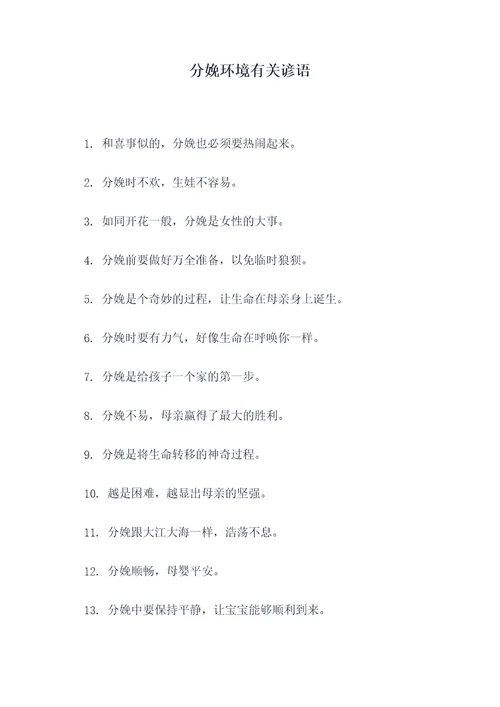 分娩环境有关谚语

1. 和喜事似的，分娩也必须要热闹起来。

2. 分娩时不欢，生娃不容易。

3. 如同开花一般，分娩是女性的大事。

4. 分娩前要做好万全准备，以免临时狼狈。

5. 分娩是个奇妙的过程，让生命在母亲身上诞生。

6. 分娩时要有力气，好像生命在呼唤你一样。

7. 分娩是给孩子一个家的第一步。

8. 分娩不易，母亲赢得了最大的胜利。

9. 分娩是将生命转移的神奇过程。

10. 越是困难，越显出母亲的坚强。

11. 分娩跟大江大海一样，浩荡不息。

12. 分娩顺畅，母婴平安。

13. 分娩中要保持平静，让宝宝能够顺利到来。